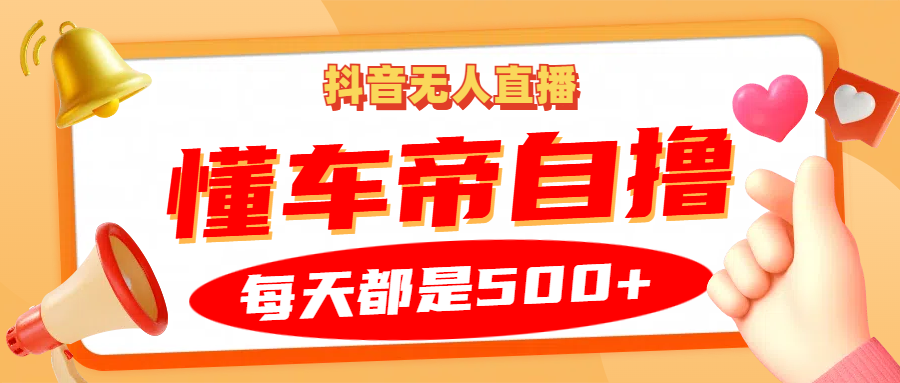 抖音无人直播

懂车帝自撸

每天都是500+